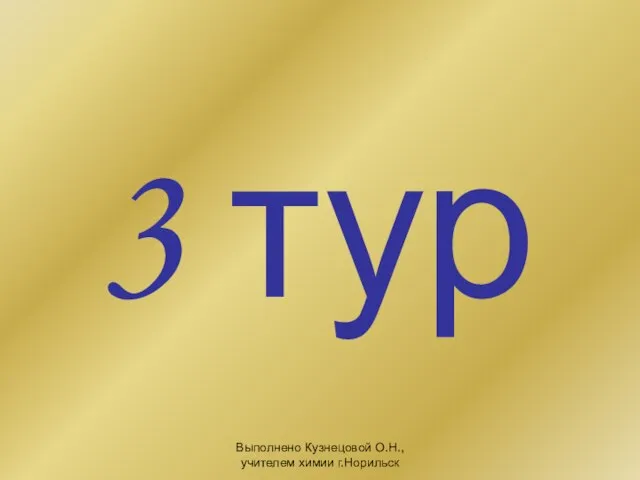 3 тур

Выполнено Кузнецовой О.Н., учителем химии г.Норильск